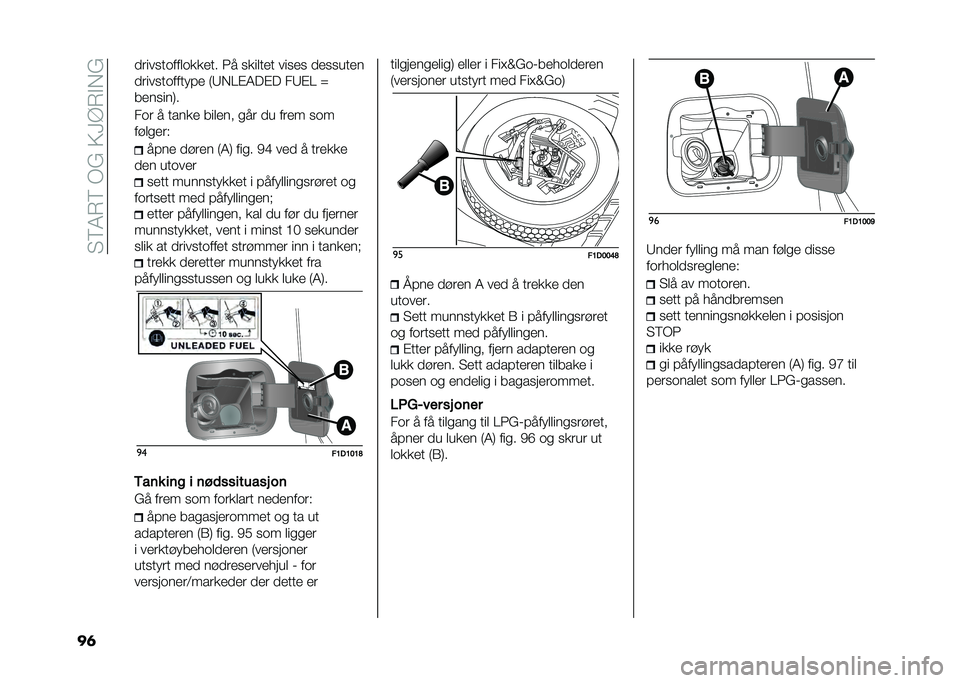 START OG KJØRING

drivstofflokket. På skiltet vises dessuten drivstofftype (UNLEADED FUEL = bensin).

For å tanke bilen, går du frem som følger:

åpne døren (A) fig. 94 ved å trekke den utover

sett munnstykket i påfyllingsrøret og fortsett med påfyllingen;

etter påfyllingen, kal du før du fjerner munnstykket, vent i minst 10 sekunder slik at drivstoffet strømmer inn i tanken;

trekk deretter munnstykket fra påfyllingsstussen og lukk luke (A).

10 sec.
UNLEADED FUEL
B
A
94 F1D1018

Tanking i nødssituasjon

Gå frem som forklart nedenfor:

åpne bagasjerommet og ta ut adapteren (B) fig. 95 som ligger i verktøybeholderen (versjoner utstyrt med nødreservehjul - for versjoner/markeder der dette er tilgjengelig) eller i Fix&Go-beholderen (versjoner utstyrt med Fix&Go)

B
95 F1D0048

Åpne døren A ved å trekke den utover.

Sett munnstykket B i påfyllingsrøret og fortsett med påfyllingen.

Etter påfylling, fjern adapteren og lukk døren. Sett adapteren tilbake i posen og endelig i bagasjerommet.

LPG-versjoner

For å få tilgang til LPG-påfyllingsrøret, åpner du luken (A) fig. 96 og skrur ut lokket (B).

B
A
96 F1D1009

Under fylling må man følge disse forholdsreglene:

Slå av motoren.

sett på håndbremsen

sett tenningsnøkkelen i posisjon STOP

ikke røyk

gi påfyllingsadapteren (A) fig. 97 til personalet som fyller LPG-gassen.

96

carmanualsonline.info